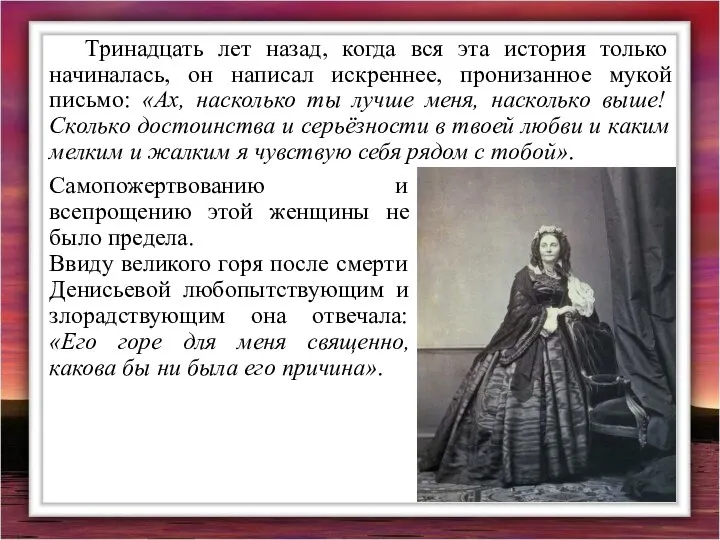 Тринадцать лет назад, когда вся эта история только начиналась, он написал искреннее, пронизанное мукой письмо: «Ах, насколько ты лучше меня, насколько выше! Сколько достоинства и серьёзности в твоей любви и каким мелким и жалким я чувствую себя рядом с тобой».

Самопожертвованию и всепрощению этой женщины не было предела.
Ввиду великого горя после смерти Денисьевой любопытствующим и злорадствующим она отвечала: «Его горе для меня священно, какова бы ни была его причина».